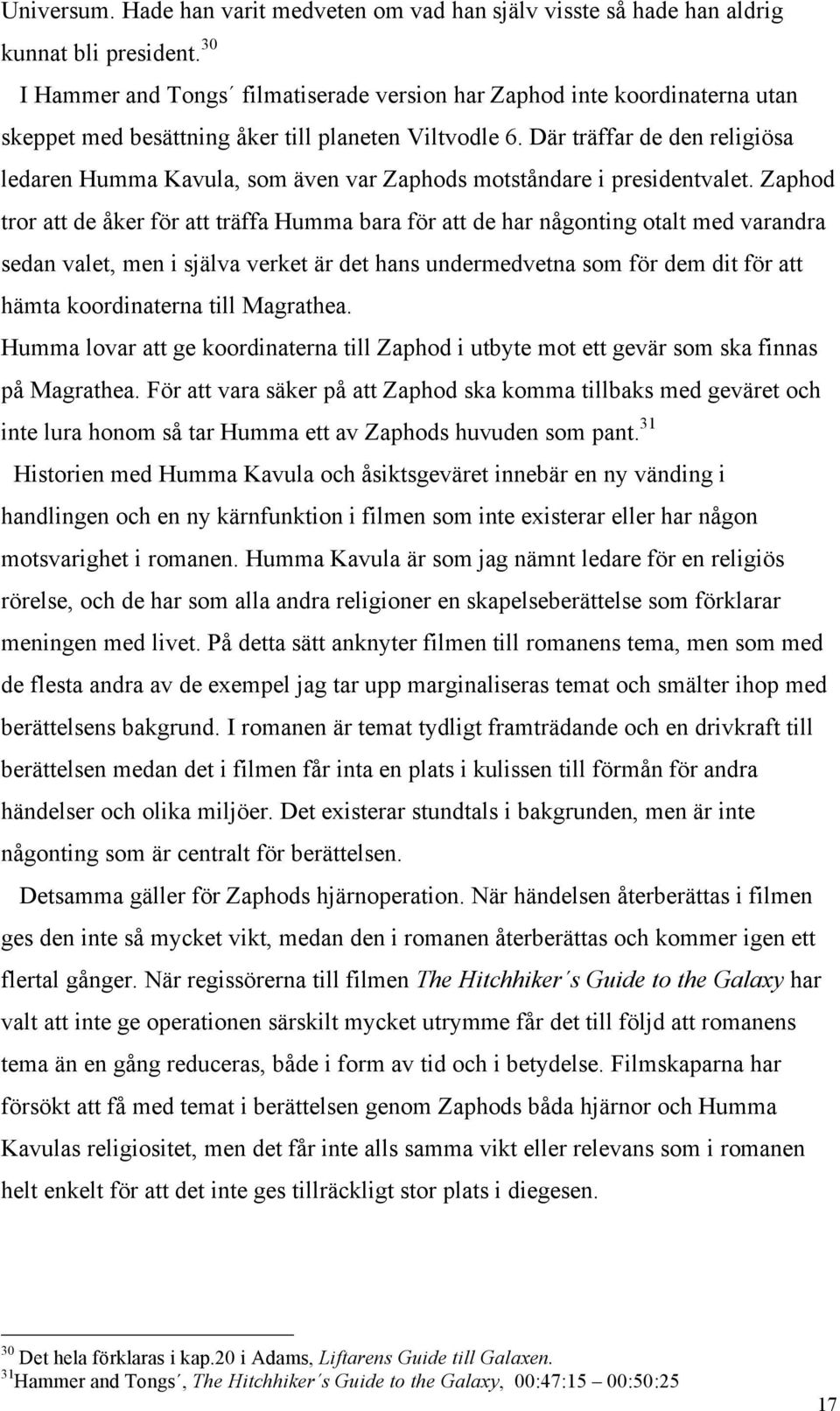 Universum. Hade han varit medveten om vad han själv visste så hade han aldrig kunnat bli president.$^{30}$

I Hammer and Tongs´ filmatiserade version har Zaphod inte koordinaterna utan skeppet med besättning åker till planeten Viltvodle 6. Där träffar de den religiösa ledaren Humma Kavula, som även var Zaphods motståndare i presidentvalet. Zaphod tror att de åker för att träffa Humma bara för att de har någonting otalt med varandra sedan valet, men i själva verket är det hans undermedvetna som för dem dit för att hämta koordinaterna till Magrathea.

Humma lovar att ge koordinaterna till Zaphod i utbyte mot ett gevär som ska finnas på Magrathea. För att vara säker på att Zaphod ska komma tillbaks med geväret och inte lura honom så tar Humma ett av Zaphods huvuden som pant.$^{31}$

Historien med Humma Kavula och åsiktsgeväret innebär en ny vänding i handlingen och en ny kärnfunktion i filmen som inte existerar eller har någon motsvarighet i romanen. Humma Kavula är som jag nämnt ledare för en religiös rörelse, och de har som alla andra religioner en skapelseberättelse som förklarar meningen med livet. På detta sätt anknyter filmen till romanens tema, men som med de flesta andra av de exempel jag tar upp marginaliseras temat och smälter ihop med berättelsens bakgrund. I romanen är temat tydligt framträdande och en drivkraft till berättelsen medan det i filmen får inta en plats i kulissen till förmån för andra händelser och olika miljöer. Det existerar stundtals i bakgrunden, men är inte någonting som är centralt för berättelsen.

Detsamma gäller för Zaphods hjärnoperation. När händelsen återberättas i filmen ges den inte så mycket vikt, medan den i romanen återberättas och kommer igen ett flertal gånger. När regissörerna till filmen The Hitchhiker´s Guide to the Galaxy har valt att inte ge operationen särskilt mycket utrymme får det till följd att romanens tema än en gång reduceras, både i form av tid och i betydelse. Filmskaparna har försökt att få med temat i berättelsen genom Zaphods båda hjärnor och Humma Kavulas religiositet, men det får inte alls samma vikt eller relevans som i romanen helt enkelt för att det inte ges tillräckligt stor plats i diegesen.

$^{30}$ Det hela förklaras i kap.20 i Adams, Liftarens Guide till Galaxen.
$^{31}$Hammer and Tongs´, The Hitchhiker´s Guide to the Galaxy, 00:47:15 – 00:50:25

17